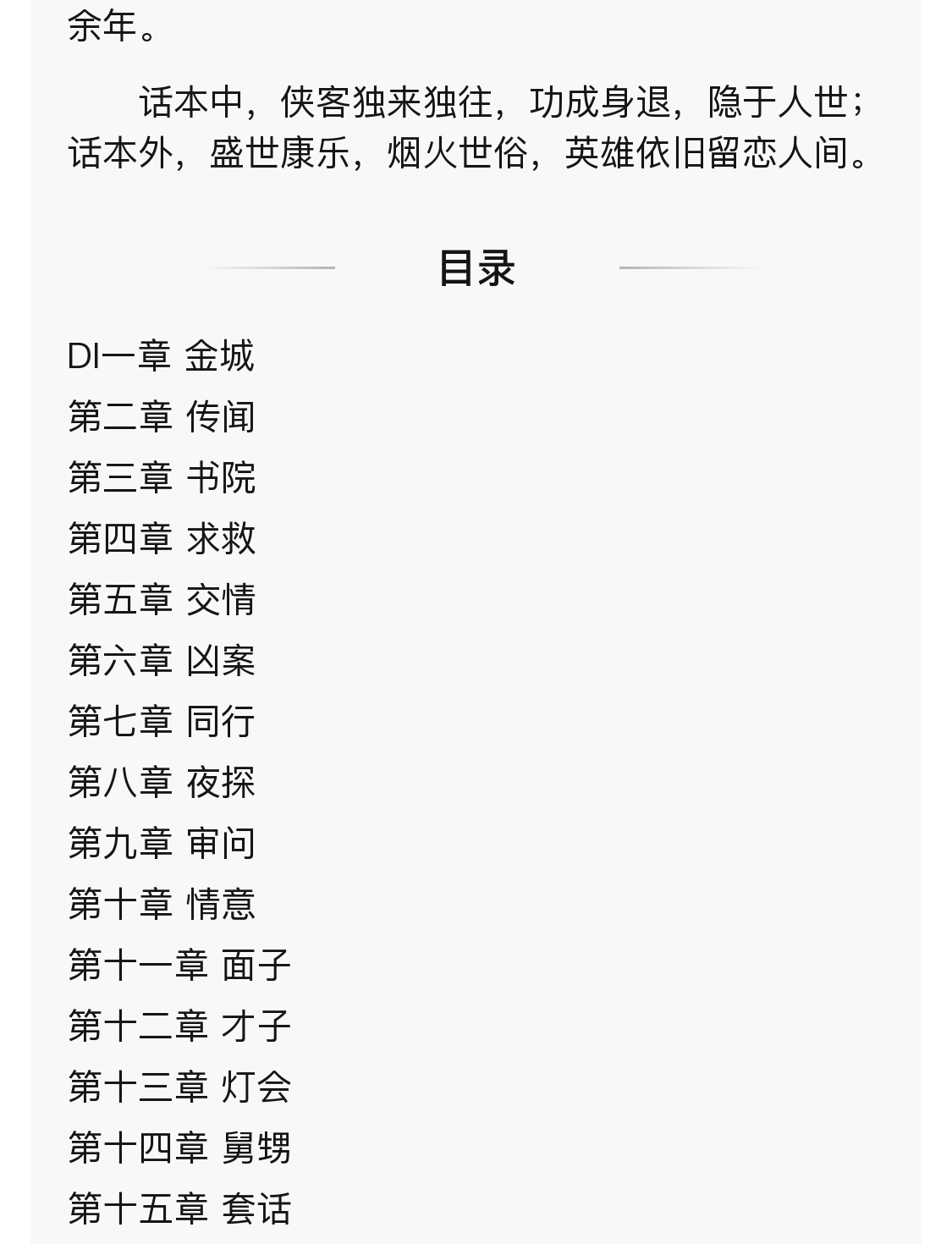 余年。

话本中，侠客独来独往，功成身退，隐于人世；话本外，盛世康乐，烟火世俗，英雄依旧留恋人间。

目录

DI一章 金城
第二章 传闻
第三章 书院
第四章 求救
第五章 交情
第六章 凶案
第七章 同行
第八章 夜探
第九章 审问
第十章 情意
第十一章 面子
第十二章 才子
第十三章 灯会
第十四章 舅甥
第十五章 套话